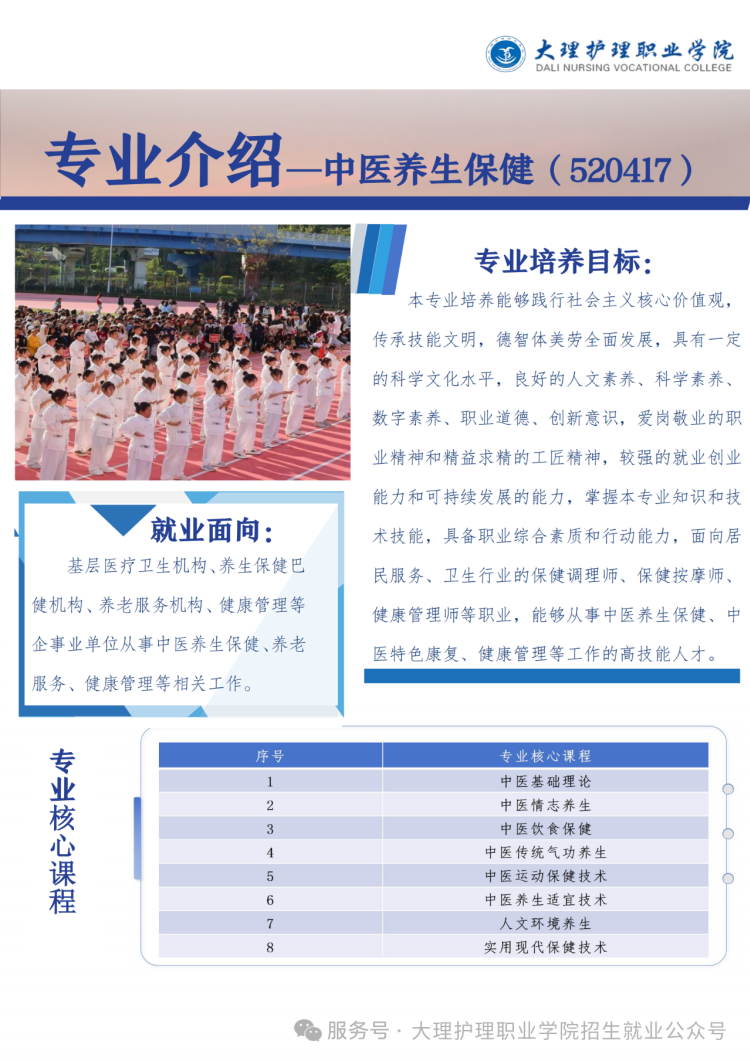 大理护理职业学院
DALI NURSING VOCATIONAL COLLEGE

专业介绍—中医养生保健（520417）

专业培养目标：

本专业培养能够践行社会主义核心价值观，传承技能文明，德智体美劳全面发展，具有一定的科学文化水平，良好的人文素养、科学素养、数字素养、职业道德、创新意识，爱岗敬业的职业精神和精益求精的工匠精神，较强的就业创业能力和可持续发展的能力，掌握本专业知识和技术技能，具备职业综合素质和行动能力，面向居民服务、卫生行业的保健调理师、保健按摩师、健康管理师等职业，能够从事中医养生保健、中医特色康复、健康管理等工作的高技能人才。

就业面向：

基层医疗卫生机构、养生保健巴健机构、养老服务机构、健康管理等企事业单位从事中医养生保健、养老服务、健康管理等相关工作。

专业核心课程

| 序号 | 专业核心课程 |
|---|---|
| 1 | 中医基础理论 |
| 2 | 中医情志养生 |
| 3 | 中医饮食保健 |
| 4 | 中医传统气功养生 |
| 5 | 中医运动保健技术 |
| 6 | 中医养生适宜技术 |
| 7 | 人文环境养生 |
| 8 | 实用现代保健技术 |

服务号 · 大理护理职业学院招生就业公众号